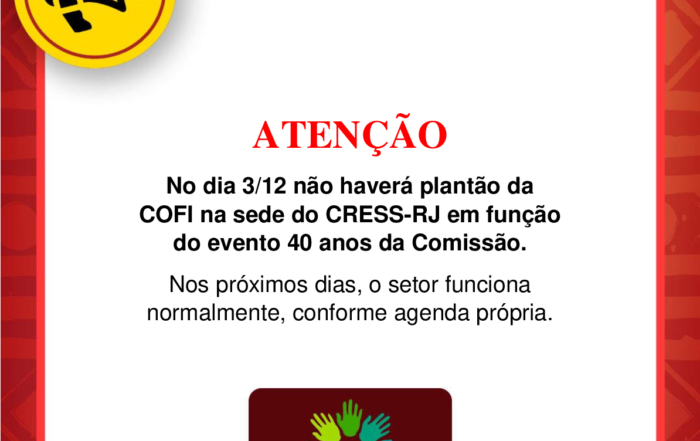 ATENÇÃO

No dia 3/12 não haverá plantão da COFI na sede do CRESS-RJ em função do evento 40 anos da Comissão.

Nos próximos dias, o setor funciona normalmente, conforme agenda própria.